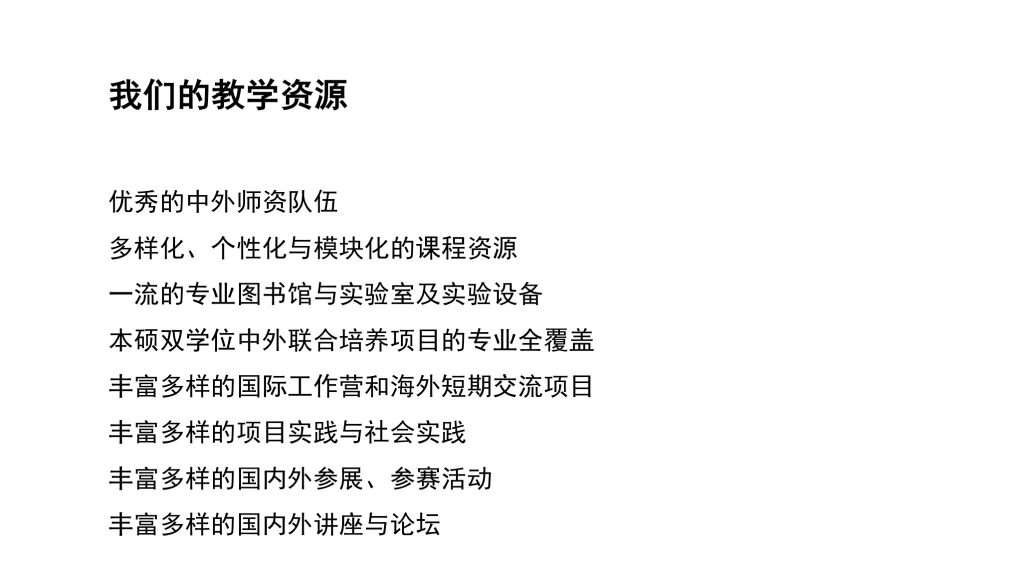 我们的教学资源

优秀的中外师资队伍

多样化、个性化与模块化的课程资源

一流的专业图书馆与实验室及实验设备

本硕双学位中外联合培养项目的专业全覆盖

丰富多样的国际工作营和海外短期交流项目

丰富多样的项目实践与社会实践

丰富多样的国内外参展、参赛活动

丰富多样的国内外讲座与论坛